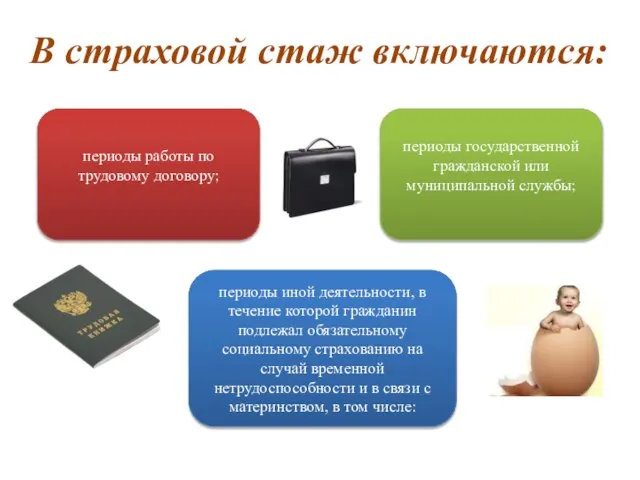 В страховой стаж включаются:

периоды работы по трудовому договору;

периоды государственной гражданской или муниципальной службы;

ТРУДОВАЯ КНИЖКА

периоды иной деятельности, в течение которой гражданин подлежал обязательному социальному страхованию на случай временной нетрудоспособности и в связи с материнством, в том числе: